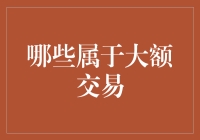 哪些属于大额交易